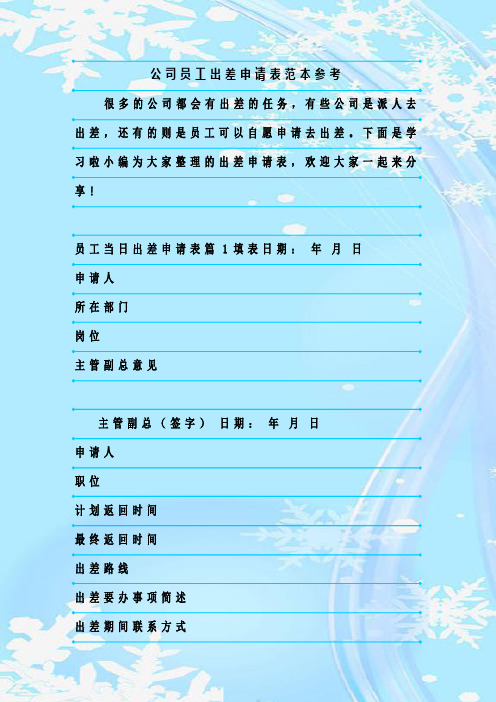 公司员工出差申请表范本参考

很多的公司都会有出差的任务，有些公司是派人去出差，还有的则是员工可以自愿申请去出差。下面是学习啦小编为大家整理的出差申请表，欢迎大家一起来分享！

员工当日出差申请表篇 1 填表日期： 年 月 日

申请人

所在部门

岗位

主管副总意见

主管副总（签字） 日期： 年 月 日

申请人

职位

计划返回时间

最终返回时间

出差路线

出差要办事项简述

出差期间联系方式